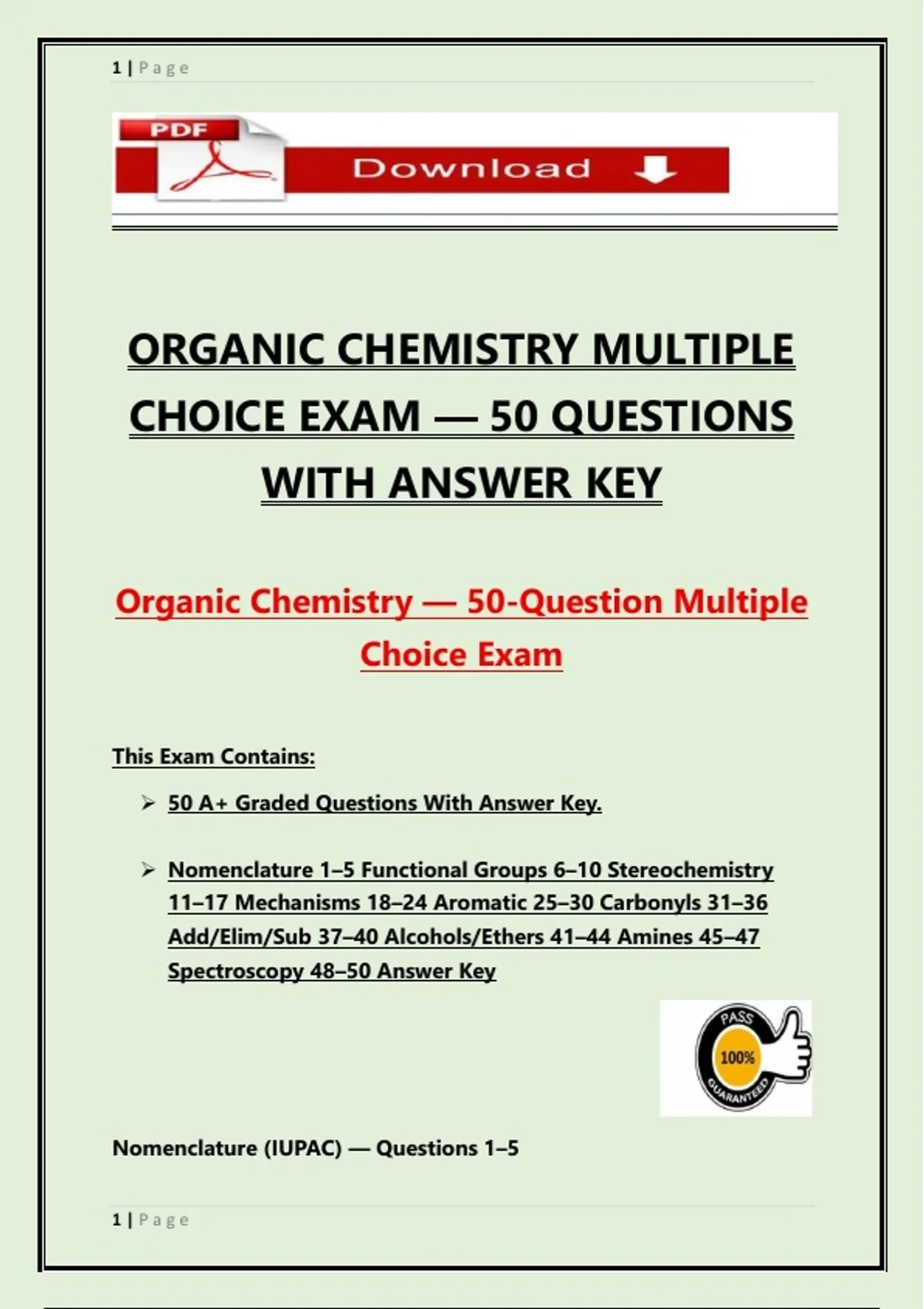 1 | Page

PDF

Download

ORGANIC CHEMISTRY MULTIPLE CHOICE EXAM — 50 QUESTIONS WITH ANSWER KEY

Organic Chemistry — 50-Question Multiple Choice Exam

This Exam Contains:

➢ 50 A+ Graded Questions With Answer Key.

➢ Nomenclature 1–5 Functional Groups 6–10 Stereochemistry 11–17 Mechanisms 18–24 Aromatic 25–30 Carbonyls 31–36 Add/Elim/Sub 37–40 Alcohols/Ethers 41–44 Amines 45–47 Spectroscopy 48–50 Answer Key

PASS
100%
GUARANTEED

Nomenclature (IUPAC) — Questions 1–5

1 | Page